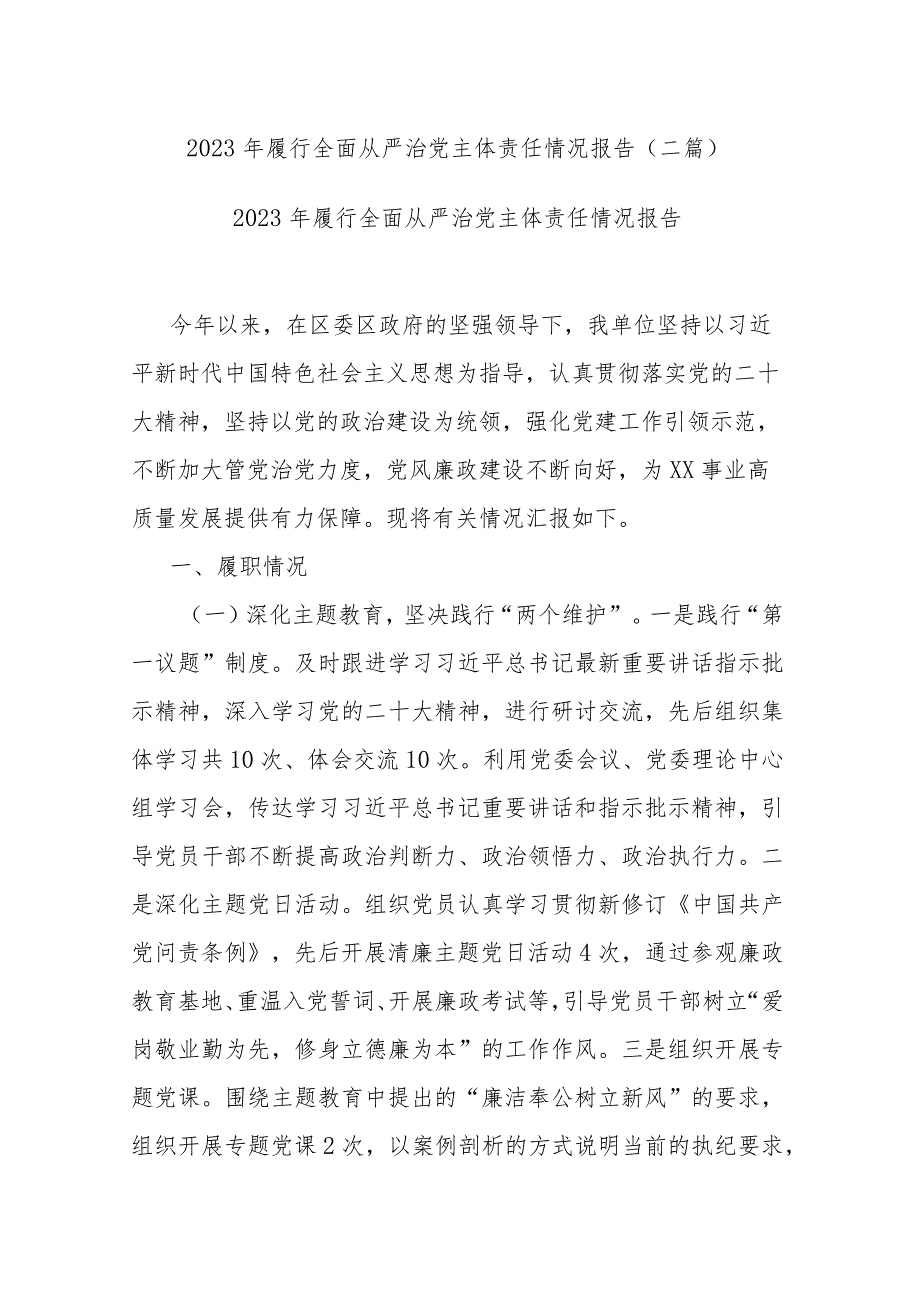 2023年履行全面从严治党主体责任情况报告（二篇）

2023年履行全面从严治党主体责任情况报告

今年以来，在区委区政府的坚强领导下，我单位坚持以习近平新时代中国特色社会主义思想为指导，认真贯彻落实党的二十大精神，坚持以党的政治建设为统领，强化党建工作引领示范，不断加大管党治党力度，党风廉政建设不断向好，为XX事业高质量发展提供有力保障。现将有关情况汇报如下。

一、履职情况

（一）深化主题教育，坚决践行“两个维护”。一是践行“第一议题”制度。及时跟进学习习近平总书记最新重要讲话指示批示精神，深入学习党的二十大精神，进行研讨交流，先后组织集体学习共10次、体会交流10次。利用党委会议、党委理论中心组学习会，传达学习习近平总书记重要讲话和指示批示精神，引导党员干部不断提高政治判断力、政治领悟力、政治执行力。二是深化主题党日活动。组织党员认真学习贯彻新修订《中国共产党问责条例》，先后开展清廉主题党日活动4次，通过参观廉政教育基地、重温入党誓词、开展廉政考试等，引导党员干部树立“爱岗敬业勤为先，修身立德廉为本”的工作作风。三是组织开展专题党课。围绕主题教育中提出的“廉洁奉公树立新风”的要求，组织开展专题党课2次，以案例剖析的方式说明当前的执纪要求，